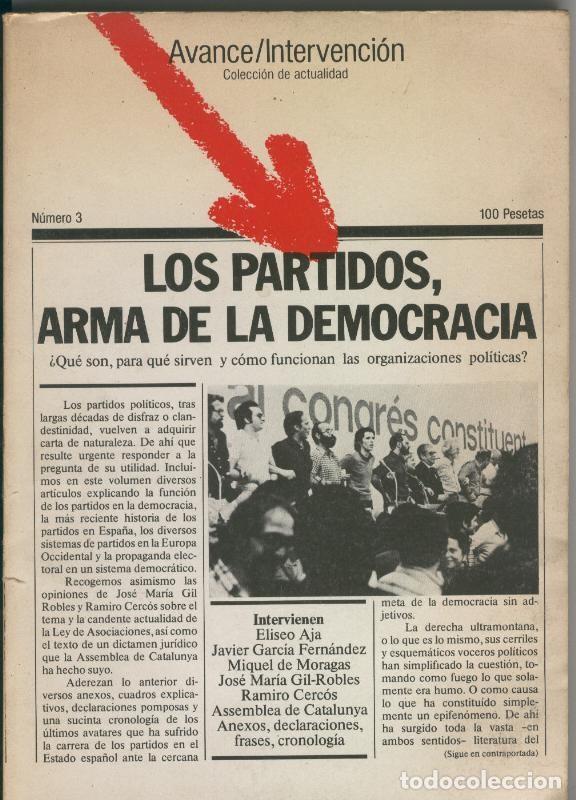 Avance/Intervención
Colección de actualidad

Número 3

100 Pesetas

LOS PARTIDOS, ARMA DE LA DEMOCRACIA

¿Qué son, para qué sirven y cómo funcionan las organizaciones políticas?

Los partidos políticos, tras largas décadas de disfraz o clandestinidad, vuelven a adquirir carta de naturaleza. De ahí que resulte urgente responder a la pregunta de su utilidad. Incluimos en este volumen diversos artículos explicando la función de los partidos en la democracia, la más reciente historia de los partidos en España, los diversos sistemas de partidos en la Europa Occidental y la propaganda electoral en un sistema democrático.

Recogemos asimismo las opiniones de José María Gil Robles y Ramiro Cercós sobre el tema y la candente actualidad de la Ley de Asociaciones, así como el texto de un dictamen jurídico que la Assemblea de Catalunya ha hecho suyo.

Aderezan lo anterior diversos anexos, cuadros explicativos, declaraciones pomposas y una sucinta cronología de los últimos avatares que ha sufrido la carrera de los partidos en el Estado español ante la cercana

al congrés constituent

Intervienen
Eliseo Aja
Javier García Fernández
Miquel de Moragas
José María Gil-Robles
Ramiro Cercós
Assemblea de Catalunya
Anexos, declaraciones, frases, cronología

meta de la democracia sin adjetivos.

La derecha ultramontana, o lo que es lo mismo, sus cerriles y esquemáticos voceros políticos han simplificado la cuestión, tomando como fuego lo que solamente era humo. O como causa lo que ha constituido simplemente un epifenómeno. De ahí ha surgido toda la vasta -en ambos sentidos- literatura del

(Sigue en contraportada)

todocoleccion